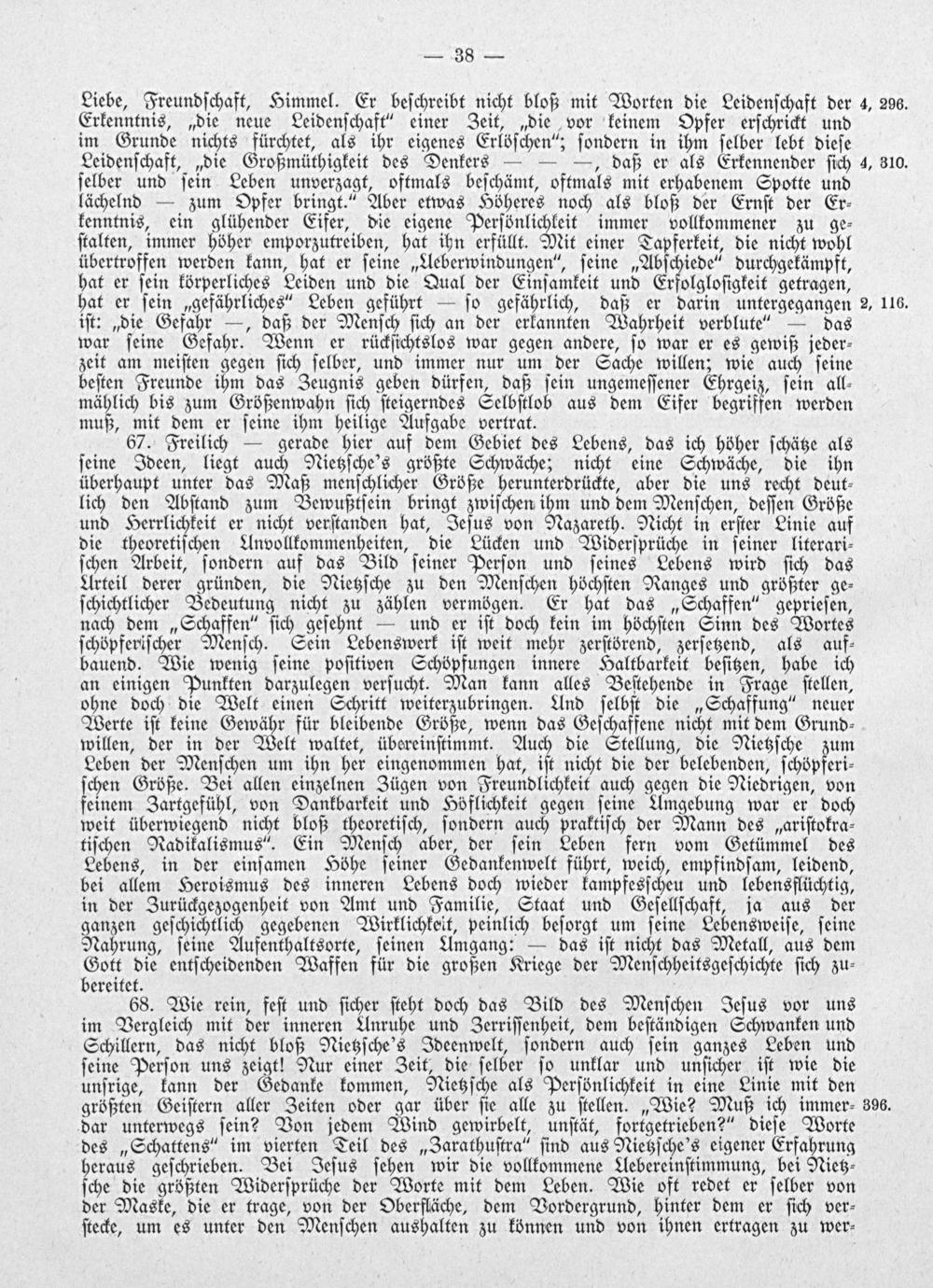 — 38 —

Liebe, Freundschaft, Himmel. Er beschreibt nicht bloß mit Worten die Leidenschaft der Erkenntnis, „die neue Leidenschaft“ einer Zeit, „die vor keinem Opfer erschrickt und im Grunde nichts fürchtet, als ihr eigenes Erlöschen“; sondern in ihm selber lebt diese Leidenschaft, „die Großmüthigkeit des Denkers — — —, daß er als Erkennender sich selber und sein Leben unverzagt, oftmals beschämt, oftmals mit erhabenem Spotte und lächelnd — zum Opfer bringt.“ Aber etwas Höheres noch als bloß der Ernst der Erkenntnis, ein glühender Eifer, die eigene Persönlichkeit immer vollkommener zu gestalten, immer höher emporzutreiben, hat ihn erfüllt. Mit einer Tapferkeit, die nicht wohl übertroffen werden kann, hat er seine „Ueberwindungen“, seine „Abschiede“ durchgekämpft, hat er sein körperliches Leiden und die Qual der Einsamkeit und Erfolglosigkeit getragen, hat er sein „gefährliches“ Leben geführt — so gefährlich, daß er darin untergegangen ist: „die Gefahr —, daß der Mensch sich an der erkannten Wahrheit verblute“ — das war seine Gefahr. Wenn er rücksichtslos war gegen andere, so war er es gewiß jederzeit am meisten gegen sich selber, und immer nur um der Sache willen; wie auch seine besten Freunde ihm das Zeugnis geben dürfen, daß sein ungemessener Ehrgeiz, sein allmählich bis zum Größenwahn sich steigerndes Selbstlob aus dem Eifer begriffen werden muß, mit dem er seine ihm heilige Aufgabe vertrat. 4, 296. 4, 310. 2, 116.

67. Freilich — gerade hier auf dem Gebiet des Lebens, das ich höher schätze als seine Ideen, liegt auch Nietzsche's größte Schwäche; nicht eine Schwäche, die ihn überhaupt unter das Maß menschlicher Größe herunterdrückte, aber die uns recht deutlich den Abstand zum Bewußtsein bringt zwischen ihm und dem Menschen, dessen Größe und Herrlichkeit er nicht verstanden hat, Jesus von Nazareth. Nicht in erster Linie auf die theoretischen Unvollkommenheiten, die Lücken und Widersprüche in seiner literarischen Arbeit, sondern auf das Bild seiner Person und seines Lebens wird sich das Urteil derer gründen, die Nietzsche zu den Menschen höchsten Ranges und größter geschichtlicher Bedeutung nicht zu zählen vermögen. Er hat das „Schaffen“ gepriesen, nach dem „Schaffen“ sich gesehnt — und er ist doch kein im höchsten Sinn des Wortes schöpferischer Mensch. Sein Lebenswerk ist weit mehr zerstörend, zersetzend, als aufbauend. Wie wenig seine positiven Schöpfungen innere Haltbarkeit besitzen, habe ich an einigen Punkten darzulegen versucht. Man kann alles Bestehende in Frage stellen, ohne doch die Welt einen Schritt weiterzubringen. Und selbst die „Schaffung“ neuer Werte ist keine Gewähr für bleibende Größe, wenn das Geschaffene nicht mit dem Grundwillen, der in der Welt waltet, übereinstimmt. Auch die Stellung, die Nietzsche zum Leben der Menschen um ihn her eingenommen hat, ist nicht die der belebenden, schöpferischen Größe. Bei allen einzelnen Zügen von Freundlichkeit auch gegen die Niedrigen, von feinem Zartgefühl, von Dankbarkeit und Höflichkeit gegen seine Umgebung war er doch weit überwiegend nicht bloß theoretisch, sondern auch praktisch der Mann des „aristokratischen Radikalismus“. Ein Mensch aber, der sein Leben fern vom Getümmel des Lebens, in der einsamen Höhe seiner Gedankenwelt führt, weich, empfindsam, leidend, bei allem Heroismus des inneren Lebens doch wieder kampfesscheu und lebensflüchtig, in der Zurückgezogenheit von Amt und Familie, Staat und Gesellschaft, ja aus der ganzen geschichtlich gegebenen Wirklichkeit, peinlich besorgt um seine Lebensweise, seine Nahrung, seine Aufenthaltsorte, seinen Umgang: — das ist nicht das Metall, aus dem Gott die entscheidenden Waffen für die großen Kriege der Menschheitsgeschichte sich zubereitet.

68. Wie rein, fest und sicher steht doch das Bild des Menschen Jesus vor uns im Vergleich mit der inneren Unruhe und Zerrissenheit, dem beständigen Schwanken und Schillern, das nicht bloß Nietzsche's Ideenwelt, sondern auch sein ganzes Leben und seine Person uns zeigt! Nur einer Zeit, die selber so unklar und unsicher ist wie die unsrige, kann der Gedanke kommen, Nietzsche als Persönlichkeit in eine Linie mit den größten Geistern aller Zeiten oder gar über sie alle zu stellen. „Wie? Muß ich immerdar unterwegs sein? Von jedem Wind gewirbelt, unstät, fortgetrieben?“ diese Worte des „Schattens“ im vierten Teil des „Zarathustra“ sind aus Nietzsche's eigener Erfahrung heraus geschrieben. Bei Jesus sehen wir die vollkommene Uebereinstimmung, bei Nietzsche die größten Widersprüche der Worte mit dem Leben. Wie oft redet er selber von der Maske, die er trage, von der Oberfläche, dem Vordergrund, hinter dem er sich verstecke, um es unter den Menschen aushalten zu können und von ihnen ertragen zu wer- 396.